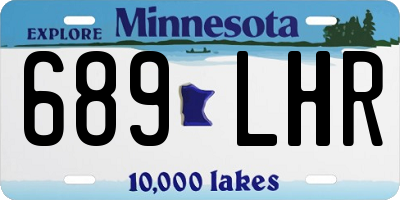 EXPLORE Minnesota

689 LHR

10,000 lakes